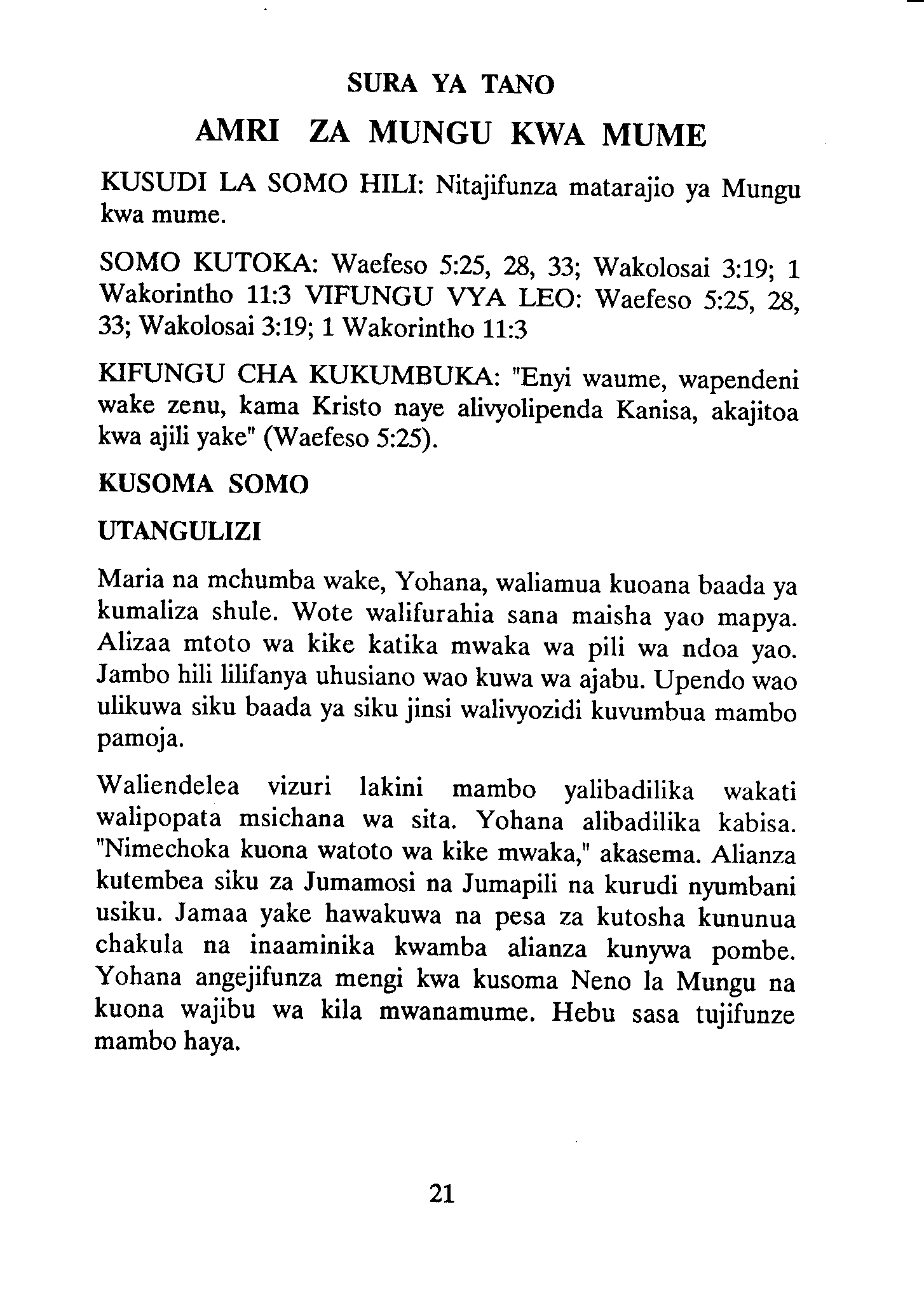 SURA YA TANO

AMRI ZA MUNGU KWA MUME

KUSUDI LA SOMO HILI: Nitajifunza matarajio ya Mungu kwa mume.

SOMO KUTOKA: Waefeso 5:25, 28, 33; Wakolosai 3:19; 1 Wakorintho 11:3 VIFUNGU VYA LEO: Waefeso 5:25, 28, 33; Wakolosai 3:19; 1 Wakorintho 11:3

KIFUNGU CHA KUKUMBUKA: "Enyi waume, wapendeni wake zenu, kama Kristo naye alivyolipenda Kanisa, akajitoa kwa ajili yake" (Waefeso 5:25).

KUSOMA SOMO

UTANGULIZI

Maria na mchumba wake, Yohana, waliamua kuoana baada ya kumaliza shule. Wote walifurahia sana maisha yao mapya. Alizaa mtoto wa kike katika mwaka wa pili wa ndoa yao. Jambo hili lilifanya uhusiano wao kuwa wa ajabu. Upendo wao ulikuwa siku baada ya siku jinsi walivyozidi kuvumbua mambo pamoja.

Waliendelea vizuri lakini mambo yalibadilika wakati walipopata msichana wa sita. Yohana alibadilika kabisa. "Nimechoka kuona watoto wa kike mwaka," akasema. Alianza kutembea siku za Jumamosi na Jumapili na kurudi nyumbani usiku. Jamaa yake hawakuwa na pesa za kutosha kununua chakula na inaaminika kwamba alianza kunywa pombe. Yohana angejifunza mengi kwa kusoma Neno la Mungu na kuona wajibu wa kila mwanamume. Hebu sasa tujifunze mambo haya.

21